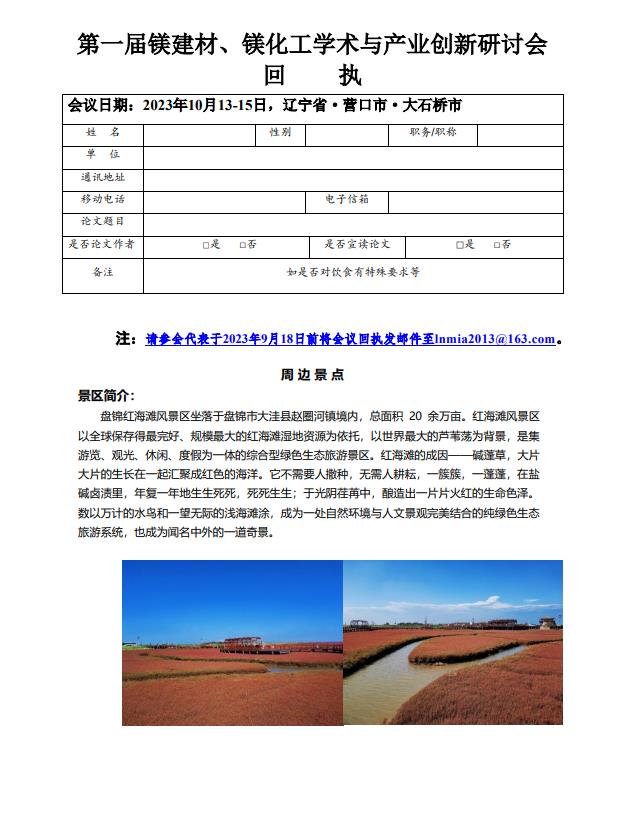 第一届镁建材、镁化工学术与产业创新研讨会

回 执

| 会议日期：2023年10月13-15日，辽宁省·营口市·大石桥市 | | | | | |
|---|---|---|---|---|---|
| 姓 名 | | 性别 | | 职务/职称 | |
| 单 位 | | | | | |
| 通讯地址 | | | | | |
| 移动电话 | | | 电子信箱 | | |
| 论文题目 | | | | | |
| 是否论文作者 | □是 □否 | | 是否宣读论文 | □是 □否 | |
| 备注 | 如是否对饮食有特殊要求等 | | | | |

注：请参会代表于2023年9月18日前将会议回执发邮件至lnmia2013@163.com。

周边景点

景区简介：

盘锦红海滩风景区坐落于盘锦市大洼县赵圈河镇境内，总面积 20 余万亩。红海滩风景区以全球保存得最完好、规模最大的红海滩湿地资源为依托，以世界最大的芦苇荡为背景，是集游览、观光、休闲、度假为一体的综合型绿色生态旅游景区。红海滩的成因——碱蓬草，大片大片的生长在一起汇聚成红色的海洋。它不需要人撒种，无需人耕耘，一簇簇，一蓬蓬，在盐碱卤渍里，年复一年地生生死死，死死生生；于光阴荏苒中，酿造出一片片火红的生命色泽。数以万计的水鸟和一望无际的浅海滩涂，成为一处自然环境与人文景观完美结合的纯绿色生态旅游系统，也成为闻名中外的一道奇景。